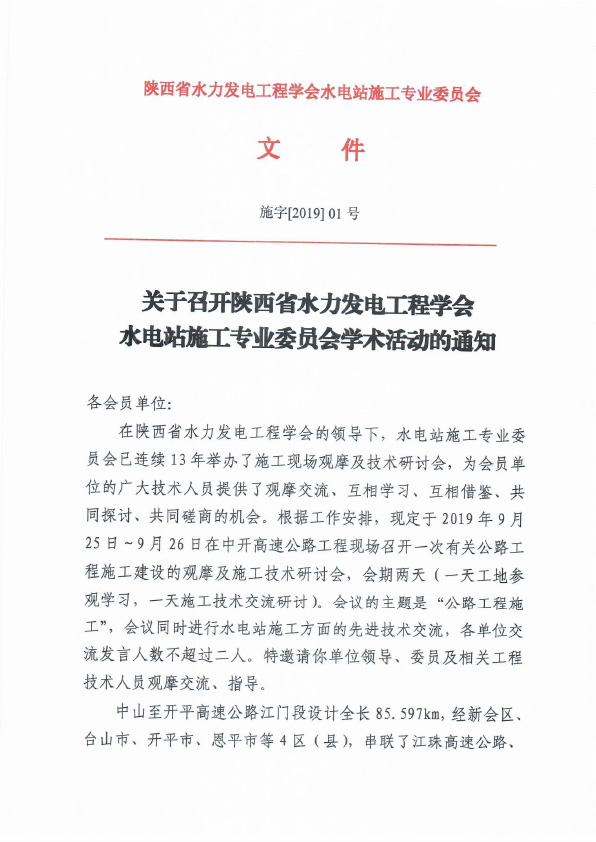 陕西省水力发电工程学会水电站施工专业委员会

文　件

施字[2019] 01 号

关于召开陕西省水力发电工程学会
水电站施工专业委员会学术活动的通知

各会员单位:

在陕西省水力发电工程学会的领导下，水电站施工专业委员会已连续 13 年举办了施工现场观摩及技术研讨会，为会员单位的广大技术人员提供了观摩交流、互相学习、互相借鉴、共同探讨、共同磋商的机会。根据工作安排，现定于 2019 年 9 月 25 日～9 月 26 日在中开高速公路工程现场召开一次有关公路工程施工建设的观摩及施工技术研讨会，会期两天（一天工地参观学习，一天施工技术交流研讨）。会议的主题是“公路工程施工”，会议同时进行水电站施工方面的先进技术交流，各单位交流发言人数不超过二人。特邀请你单位领导、委员及相关工程技术人员观摩交流、指导。

中山至开平高速公路江门段设计全长 85.597km，经新会区、台山市、开平市、恩平市等 4 区（县），串联了江珠高速公路、